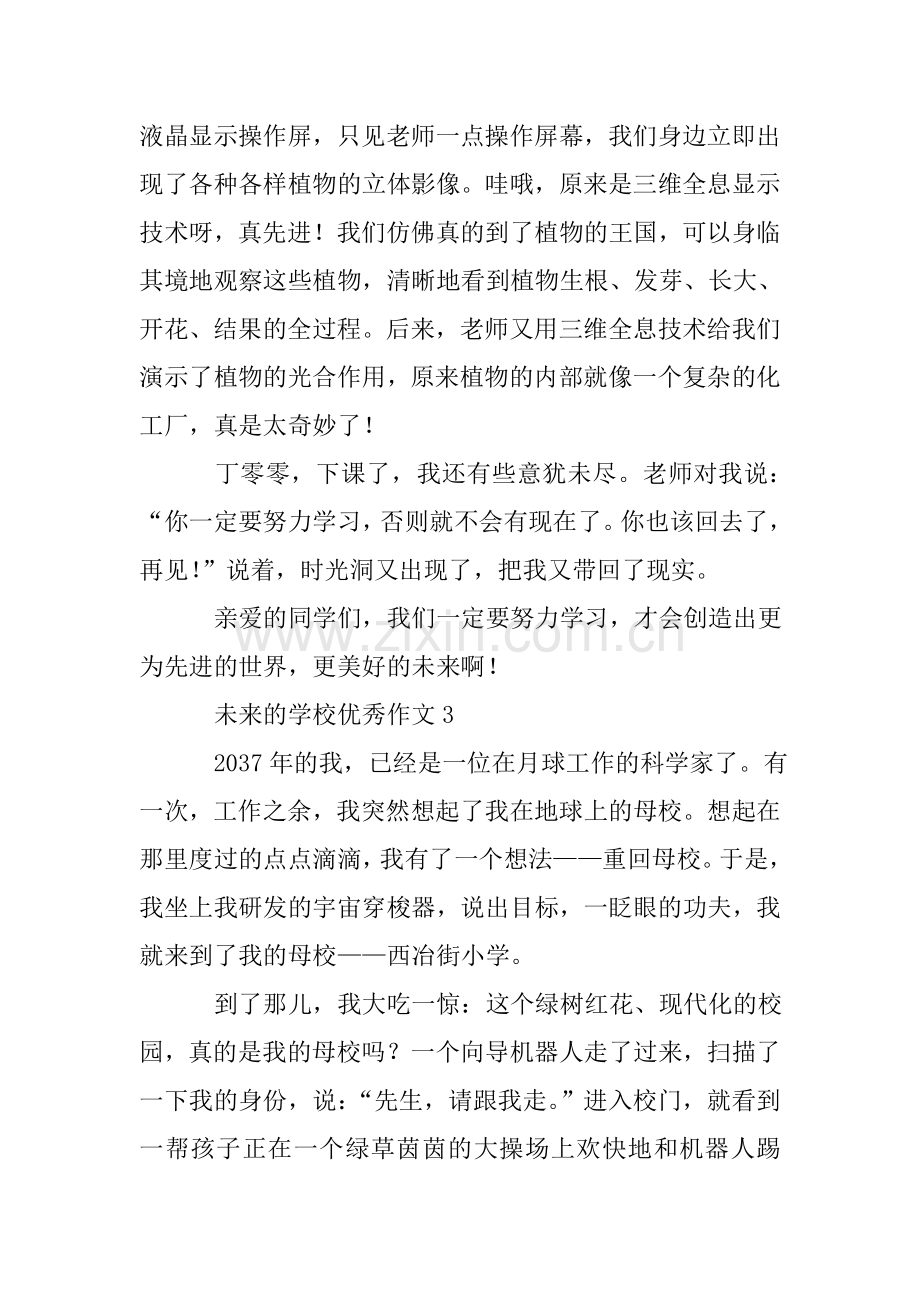 液晶显示操作屏，只见老师一点操作屏幕，我们身边立即出现了各种各样植物的立体影像。哇哦，原来是三维全息显示技术呀，真先进！我们仿佛真的到了植物的王国，可以身临其境地观察这些植物，清晰地看到植物生根、发芽、长大、开花、结果的全过程。后来，老师又用三维全息技术给我们演示了植物的光合作用，原来植物的内部就像一个复杂的化工厂，真是太奇妙了！

丁零零，下课了，我还有些意犹未尽。老师对我说：“你一定要努力学习，否则就不会有现在了。你也该回去了，再见！”说着，时光洞又出现了，把我又带回了现实。

亲爱的同学们，我们一定要努力学习，才会创造出更为先进的世界，更美好的未来啊！

未来的学校优秀作文3

2037年的我，已经是一位在月球工作的科学家了。有一次，工作之余，我突然想起了我在地球上的母校。想起在那里度过的点点滴滴，我有了一个想法——重回母校。于是，我坐上我研发的宇宙穿梭器，说出目标，一眨眼的功夫，我就来到了我的母校——西冶街小学。

到了那儿，我大吃一惊：这个绿树红花、现代化的校园，真的是我的母校吗？一个向导机器人走了过来，扫描了一下我的身份，说：“先生，请跟我走。”进入校门，就看到一帮孩子正在一个绿草茵茵的大操场上欢快地和机器人踢

www.zixin.com.cn